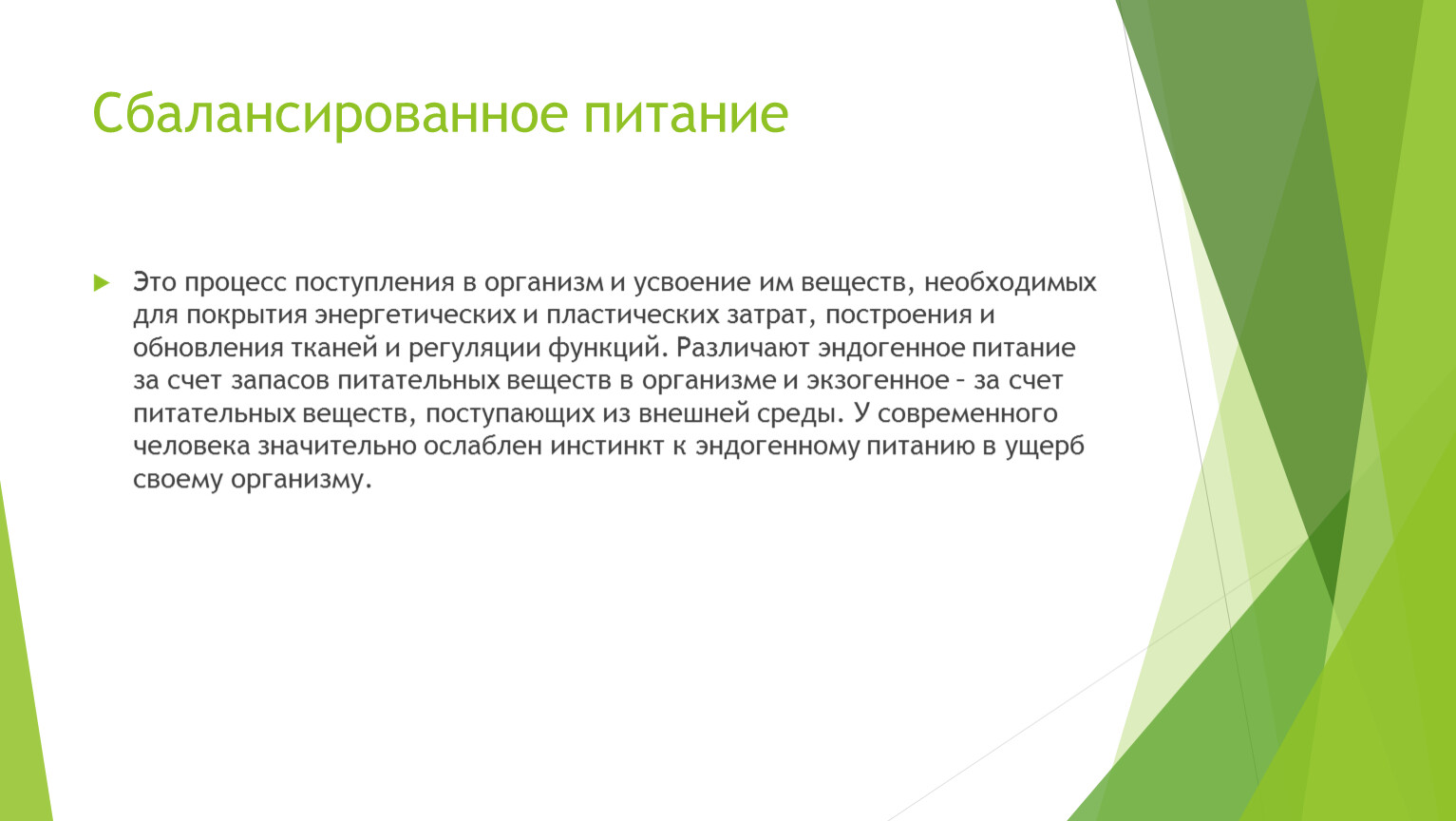 Сбалансированное питание

Это процесс поступления в организм и усвоение им веществ, необходимых для покрытия энергетических и пластических затрат, построения и обновления тканей и регуляции функций. Различают эндогенное питание за счет запасов питательных веществ в организме и экзогенное – за счет питательных веществ, поступающих из внешней среды. У современного человека значительно ослаблен инстинкт к эндогенному питанию в ущерб своему организму.